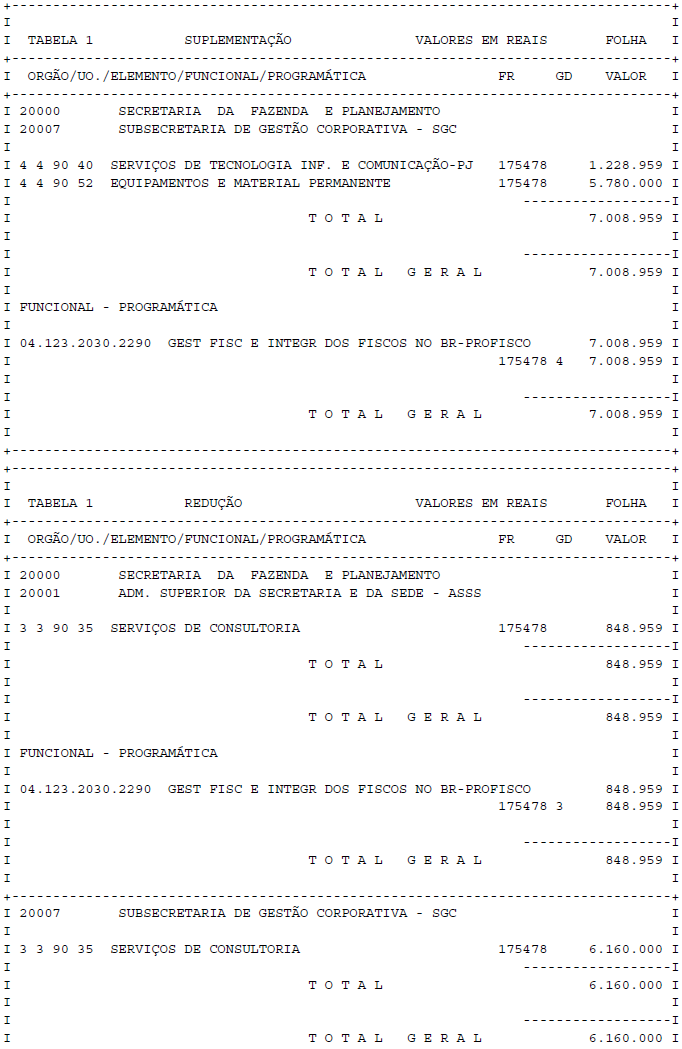 TABELA 1 SUPLEMENTAÇÃO VALORES EM REAIS FOLHA

ORGÃO/UO./ELEMENTO/FUNCIONAL/PROGRAMÁTICA FR GD VALOR

20000 SECRETARIA DA FAZENDA E PLANEJAMENTO
20007 SUBSECRETARIA DE GESTÃO CORPORATIVA - SGC

4 4 90 40 SERVIÇOS DE TECNOLOGIA INF. E COMUNICAÇÃO-PJ 175478 1.228.959
4 4 90 52 EQUIPAMENTOS E MATERIAL PERMANENTE 175478 5.780.000

T O T A L 7.008.959

T O T A L G E R A L 7.008.959

FUNCIONAL - PROGRAMÁTICA

04.123.2030.2290 GEST FISC E INTEGR DOS FISCOS NO BR-PROFISCO 7.008.959
175478 4 7.008.959

T O T A L G E R A L 7.008.959

TABELA 1 REDUÇÃO VALORES EM REAIS FOLHA

ORGÃO/UO./ELEMENTO/FUNCIONAL/PROGRAMÁTICA FR GD VALOR

20000 SECRETARIA DA FAZENDA E PLANEJAMENTO
20001 ADM. SUPERIOR DA SECRETARIA E DA SEDE - ASSS

3 3 90 35 SERVIÇOS DE CONSULTORIA 175478 848.959

T O T A L 848.959

T O T A L G E R A L 848.959

FUNCIONAL - PROGRAMÁTICA

04.123.2030.2290 GEST FISC E INTEGR DOS FISCOS NO BR-PROFISCO 848.959
175478 3 848.959

T O T A L G E R A L 848.959

20007 SUBSECRETARIA DE GESTÃO CORPORATIVA - SGC

3 3 90 35 SERVIÇOS DE CONSULTORIA 175478 6.160.000

T O T A L 6.160.000

T O T A L G E R A L 6.160.000